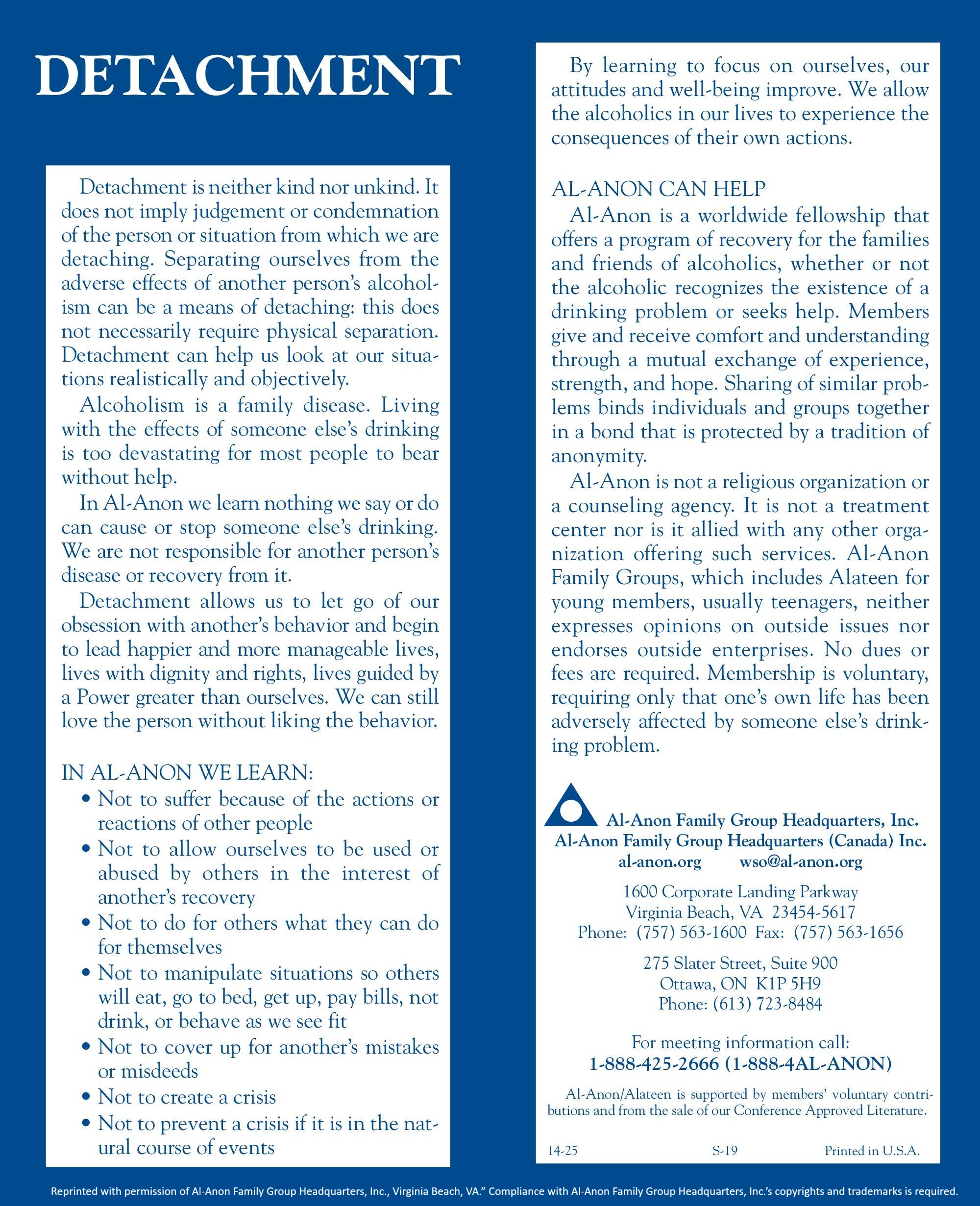 DETACHMENT

Detachment is neither kind nor unkind. It does not imply judgement or condemnation of the person or situation from which we are detaching. Separating ourselves from the adverse effects of another person's alcoholism can be a means of detaching: this does not necessarily require physical separation. Detachment can help us look at our situations realistically and objectively.

Alcoholism is a family disease. Living with the effects of someone else's drinking is too devastating for most people to bear without help.

In Al-Anon we learn nothing we say or do can cause or stop someone else's drinking. We are not responsible for another person's disease or recovery from it.

Detachment allows us to let go of our obsession with another's behavior and begin to lead happier and more manageable lives, lives with dignity and rights, lives guided by a Power greater than ourselves. We can still love the person without liking the behavior.

IN AL-ANON WE LEARN:
• Not to suffer because of the actions or reactions of other people
• Not to allow ourselves to be used or abused by others in the interest of another's recovery
• Not to do for others what they can do for themselves
• Not to manipulate situations so others will eat, go to bed, get up, pay bills, not drink, or behave as we see fit
• Not to cover up for another's mistakes or misdeeds
• Not to create a crisis
• Not to prevent a crisis if it is in the natural course of events

By learning to focus on ourselves, our attitudes and well-being improve. We allow the alcoholics in our lives to experience the consequences of their own actions.

AL-ANON CAN HELP
Al-Anon is a worldwide fellowship that offers a program of recovery for the families and friends of alcoholics, whether or not the alcoholic recognizes the existence of a drinking problem or seeks help. Members give and receive comfort and understanding through a mutual exchange of experience, strength, and hope. Sharing of similar problems binds individuals and groups together in a bond that is protected by a tradition of anonymity.

Al-Anon is not a religious organization or a counseling agency. It is not a treatment center nor is it allied with any other organization offering such services. Al-Anon Family Groups, which includes Alateen for young members, usually teenagers, neither expresses opinions on outside issues nor endorses outside enterprises. No dues or fees are required. Membership is voluntary, requiring only that one's own life has been adversely affected by someone else's drinking problem.

Al-Anon Family Group Headquarters, Inc.
Al-Anon Family Group Headquarters (Canada) Inc.
al-anon.org wso@al-anon.org

1600 Corporate Landing Parkway
Virginia Beach, VA 23454-5617
Phone: (757) 563-1600 Fax: (757) 563-1656

275 Slater Street, Suite 900
Ottawa, ON K1P 5H9
Phone: (613) 723-8484

For meeting information call:
1-888-425-2666 (1-888-4AL-ANON)

Al-Anon/Alateen is supported by members' voluntary contributions and from the sale of our Conference Approved Literature.

14-25 S-19 Printed in U.S.A.

Reprinted with permission of Al-Anon Family Group Headquarters, Inc., Virginia Beach, VA." Compliance with Al-Anon Family Group Headquarters, Inc.'s copyrights and trademarks is required.